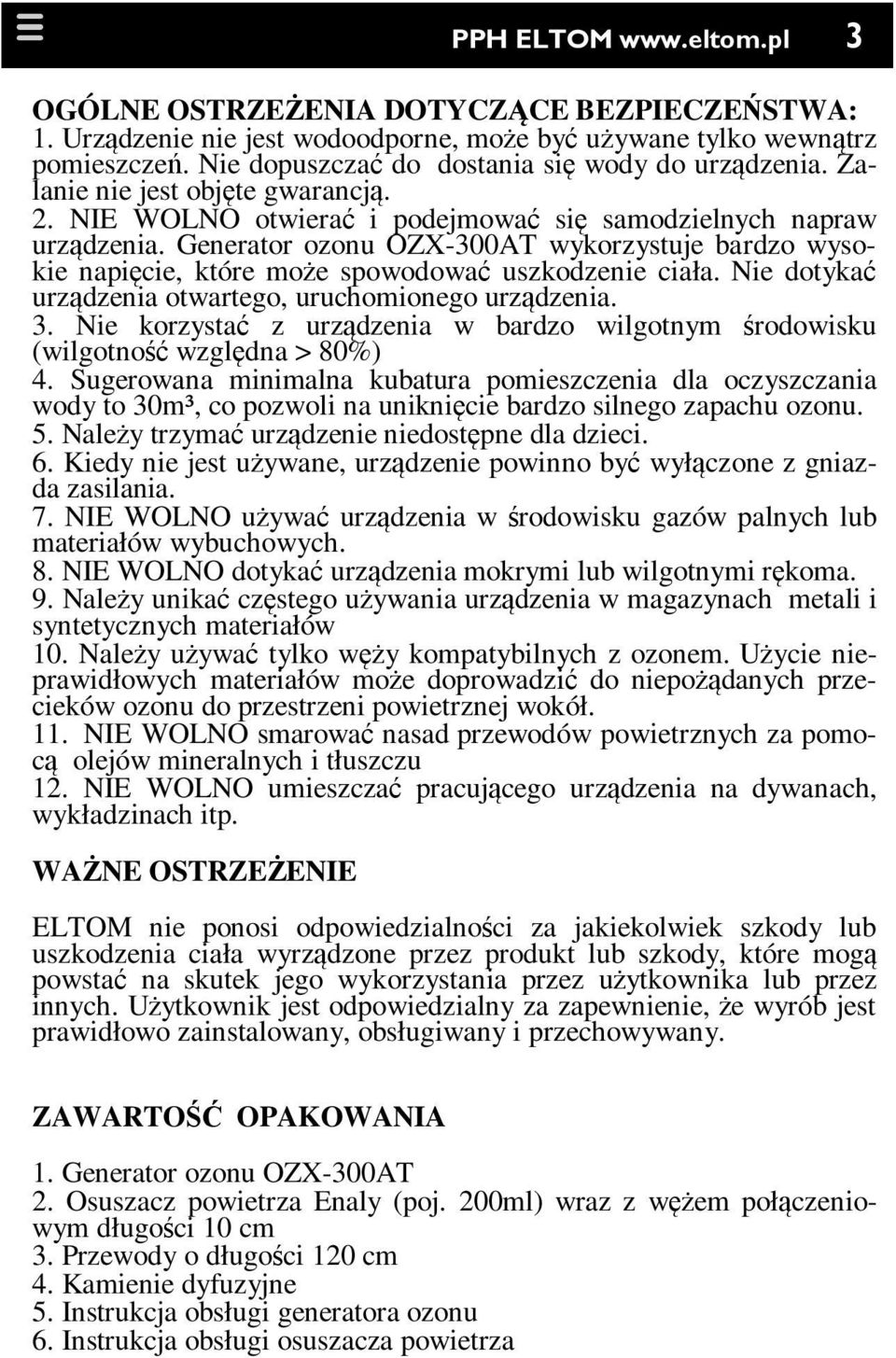 PPH ELTOM www.eltom.pl 3

OGÓLNE OSTRZEŻENIA DOTYCZĄCE BEZPIECZEŃSTWA:
1. Urządzenie nie jest wodoodporne, może być używane tylko wewnątrz pomieszczeń. Nie dopuszczać do dostania się wody do urządzenia. Zalanie nie jest objęte gwarancją.
2. NIE WOLNO otwierać i podejmować się samodzielnych napraw urządzenia. Generator ozonu OZX-300AT wykorzystuje bardzo wysokie napięcie, które może spowodować uszkodzenie ciała. Nie dotykać urządzenia otwartego, uruchomionego urządzenia.
3. Nie korzystać z urządzenia w bardzo wilgotnym środowisku (wilgotność względna > 80%)
4. Sugerowana minimalna kubatura pomieszczenia dla oczyszczania wody to 30m³, co pozwoli na uniknięcie bardzo silnego zapachu ozonu.
5. Należy trzymać urządzenie niedostępne dla dzieci.
6. Kiedy nie jest używane, urządzenie powinno być wyłączone z gniazda zasilania.
7. NIE WOLNO używać urządzenia w środowisku gazów palnych lub materiałów wybuchowych.
8. NIE WOLNO dotykać urządzenia mokrymi lub wilgotnymi rękoma.
9. Należy unikać częstego używania urządzenia w magazynach metali i syntetycznych materiałów
10. Należy używać tylko węży kompatybilnych z ozonem. Użycie nieprawidłowych materiałów może doprowadzić do niepożądanych przecieków ozonu do przestrzeni powietrznej wokół.
11. NIE WOLNO smarować nasad przewodów powietrznych za pomocą olejów mineralnych i tłuszczu
12. NIE WOLNO umieszczać pracującego urządzenia na dywanach, wykładzinach itp.

WAŻNE OSTRZEŻENIE

ELTOM nie ponosi odpowiedzialności za jakiekolwiek szkody lub uszkodzenia ciała wyrządzone przez produkt lub szkody, które mogą powstać na skutek jego wykorzystania przez użytkownika lub przez innych. Użytkownik jest odpowiedzialny za zapewnienie, że wyrób jest prawidłowo zainstalowany, obsługiwany i przechowywany.

ZAWARTOŚĆ OPAKOWANIA

1. Generator ozonu OZX-300AT
2. Osuszacz powietrza Enaly (poj. 200ml) wraz z wężem połączeniowym długości 10 cm
3. Przewody o długości 120 cm
4. Kamienie dyfuzyjne
5. Instrukcja obsługi generatora ozonu
6. Instrukcja obsługi osuszacza powietrza